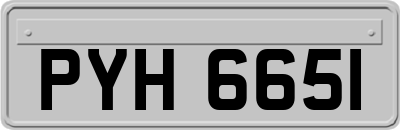 PYH 665I